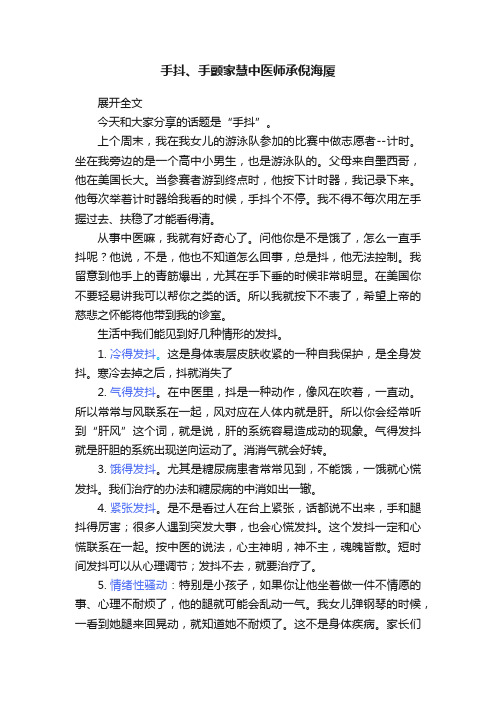 手抖、手颤家慧中医师承倪海厦

展开全文

今天和大家分享的话题是“手抖”。

上个周末，我在我女儿的游泳队参加的比赛中做志愿者--计时。坐在我旁边的是一个高中小男生，也是游泳队的。父母来自墨西哥，他在美国长大。当参赛者游到终点时，他按下计时器，我记录下来。他每次举着计时器给我看的时候，手抖个不停。我不得不每次用左手握过去、扶稳了才能看得清。

从事中医嘛，我就有好奇心了。问他你是不是饿了，怎么一直手抖呢？他说，不是，他也不知道怎么回事，总是抖，他无法控制。我留意到他手上的青筋爆出，尤其在手下垂的时候非常明显。在美国你不要轻易讲我可以帮你之类的话。所以我就按下不表了，希望上帝的慈悲之怀能将他带到我的诊室。

生活中我们能见到好几种情形的发抖。

1. 冷得发抖。这是身体表层皮肤收紧的一种自我保护，是全身发抖。寒冷去掉之后，抖就消失了

2. 气得发抖。在中医里，抖是一种动作，像风在吹着，一直动。所以常常与风联系在一起，风对应在人体内就是肝。所以你会经常听到“肝风”这个词，就是说，肝的系统容易造成动的现象。气得发抖就是肝胆的系统出现逆向运动了。消消气就会好转。

3. 饿得发抖。尤其是糖尿病患者常常见到，不能饿，一饿就心慌发抖。我们治疗的办法和糖尿病的中消如出一辙。

4. 紧张发抖。是不是看过人在台上紧张，话都说不出来，手和腿抖得厉害；很多人遇到突发大事，也会心慌发抖。这个发抖一定和心慌联系在一起。按中医的说法，心主神明，神不主，魂魄皆散。短时间发抖可以从心理调节；发抖不去，就要治疗了。

5. 情绪性骚动：特别是小孩子，如果你让他坐着做一件不情愿的事、心理不耐烦了，他的腿就可能会乱动一气。我女儿弹钢琴的时候，一看到她腿来回晃动，就知道她不耐烦了。这不是身体疾病。家长们